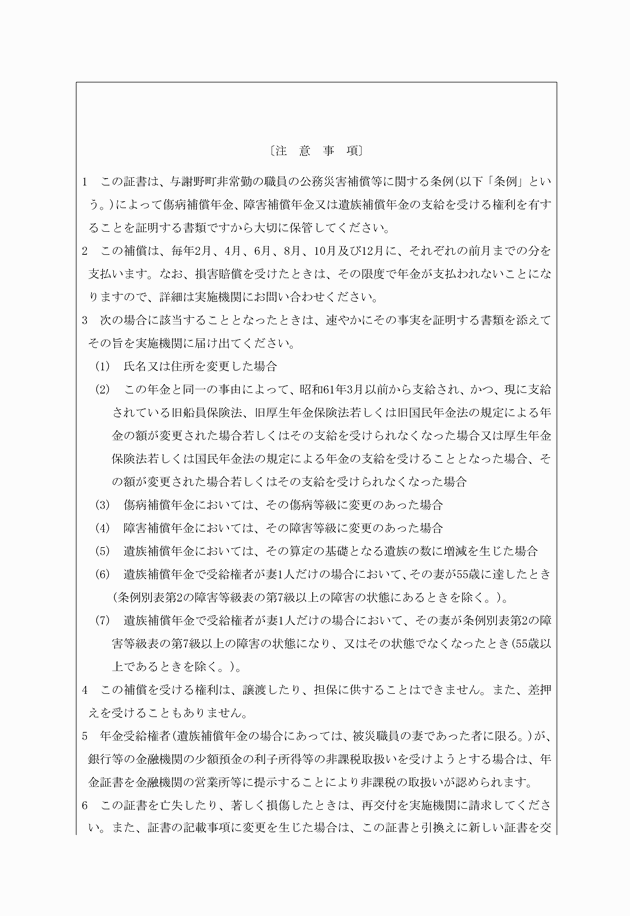 〔注　意　事　項〕

1　この証書は、与謝野町非常勤の職員の公務災害補償等に関する条例（以下「条例」という。）によって傷病補償年金、障害補償年金又は遺族補償年金の支給を受ける権利を有することを証明する書類ですから大切に保管してください。

2　この補償は、毎年2月、4月、6月、8月、10月及び12月に、それぞれの前月までの分を支払います。なお、損害賠償を受けたときは、その限度で年金が支払われないことになりますので、詳細は実施機関にお問い合わせください。

3　次の場合に該当することとなったときは、速やかにその事実を証明する書類を添えてその旨を実施機関に届け出てください。

(1)　氏名又は住所を変更した場合

(2)　この年金と同一の事由によって、昭和61年3月以前から支給され、かつ、現に支給されている旧船員保険法、旧厚生年金保険法若しくは旧国民年金法の規定による年金の額が変更された場合若しくはその支給を受けられなくなった場合又は厚生年金保険法若しくは国民年金法の規定による年金の支給を受けることとなった場合、その額が変更された場合若しくはその支給を受けられなくなった場合

(3)　傷病補償年金においては、その傷病等級に変更のあった場合

(4)　障害補償年金においては、その障害等級に変更のあった場合

(5)　遺族補償年金においては、その算定の基礎となる遺族の数に増減を生じた場合

(6)　遺族補償年金で受給権者が妻1人だけの場合において、その妻が55歳に達したとき（条例別表第2の障害等級表の第7級以上の障害の状態にあるときを除く。）。

(7)　遺族補償年金で受給権者が妻1人だけの場合において、その妻が条例別表第2の障害等級表の第7級以上の障害の状態になり、又はその状態でなくなったとき（55歳以上であるときを除く。）。

4　この補償を受ける権利は、譲渡したり、担保に供することはできません。また、差押えを受けることもありません。

5　年金受給権者（遺族補償年金の場合にあっては、被災職員の妻であった者に限る。）が、銀行等の金融機関の少額預金の利子所得等の非課税取扱いを受けようとする場合は、年金証書を金融機関の営業所等に提示することにより非課税の取扱いが認められます。

6　この証書を亡失したり、著しく損傷したときは、再交付を実施機関に請求してください。また、証書の記載事項に変更を生じた場合は、この証書と引換えに新しい証書を交